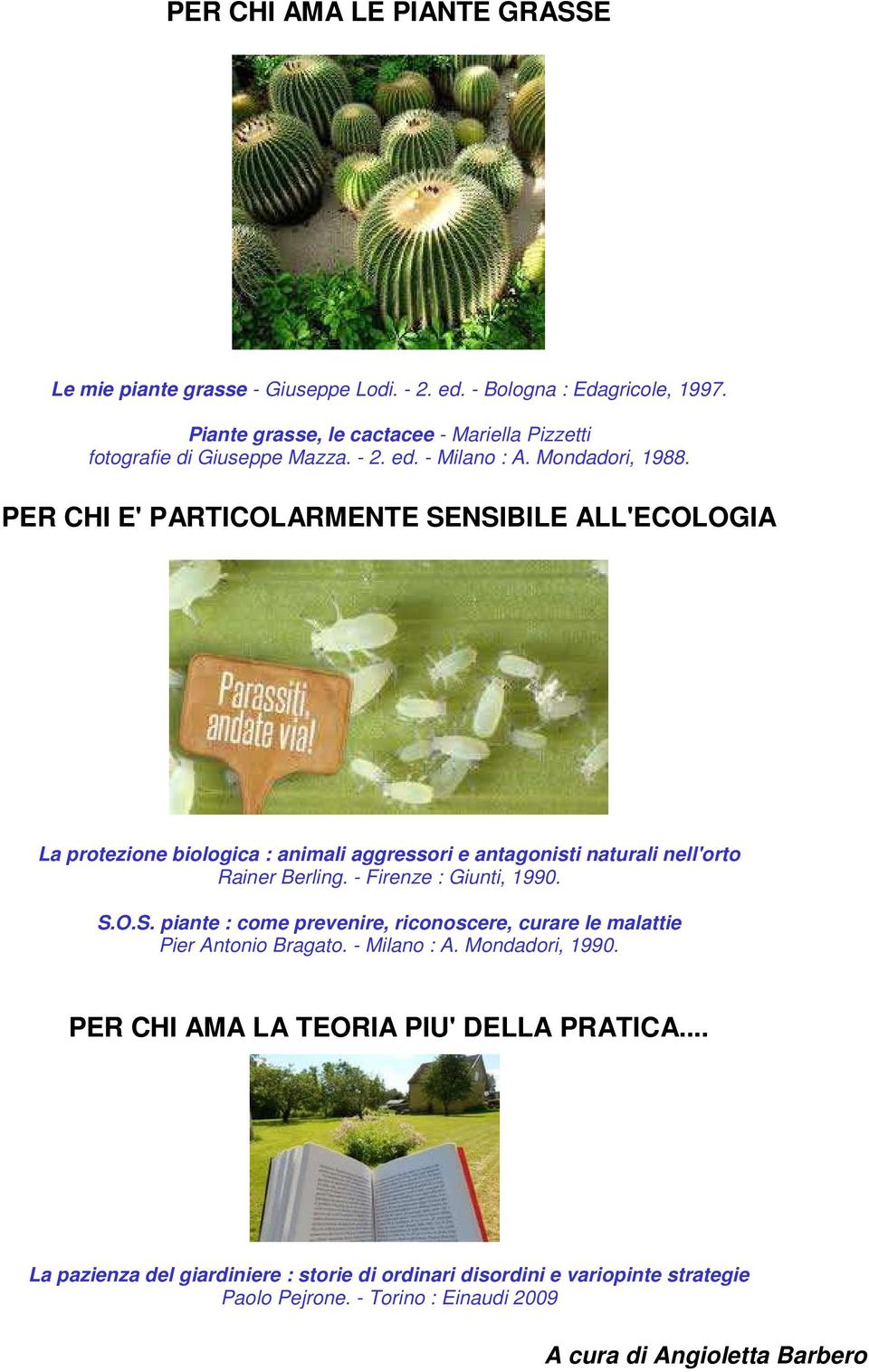 PER CHI AMA LE PIANTE GRASSE

Le mie piante grasse - Giuseppe Lodi. - 2. ed. - Bologna : Edagricole, 1997.

Piante grasse, le cactacee - Mariella Pizzetti
fotografie di Giuseppe Mazza. - 2. ed. - Milano : A. Mondadori, 1988.

PER CHI E' PARTICOLARMENTE SENSIBILE ALL'ECOLOGIA

Parassiti, andate via!

La protezione biologica : animali aggressori e antagonisti naturali nell'orto
Rainer Berling. - Firenze : Giunti, 1990.

S.O.S. piante : come prevenire, riconoscere, curare le malattie
Pier Antonio Bragato. - Milano : A. Mondadori, 1990.

PER CHI AMA LA TEORIA PIU' DELLA PRATICA....

La pazienza del giardiniere : storie di ordinari disordini e variopinte strategie
Paolo Pejrone. - Torino : Einaudi 2009

A cura di Angioletta Barbero